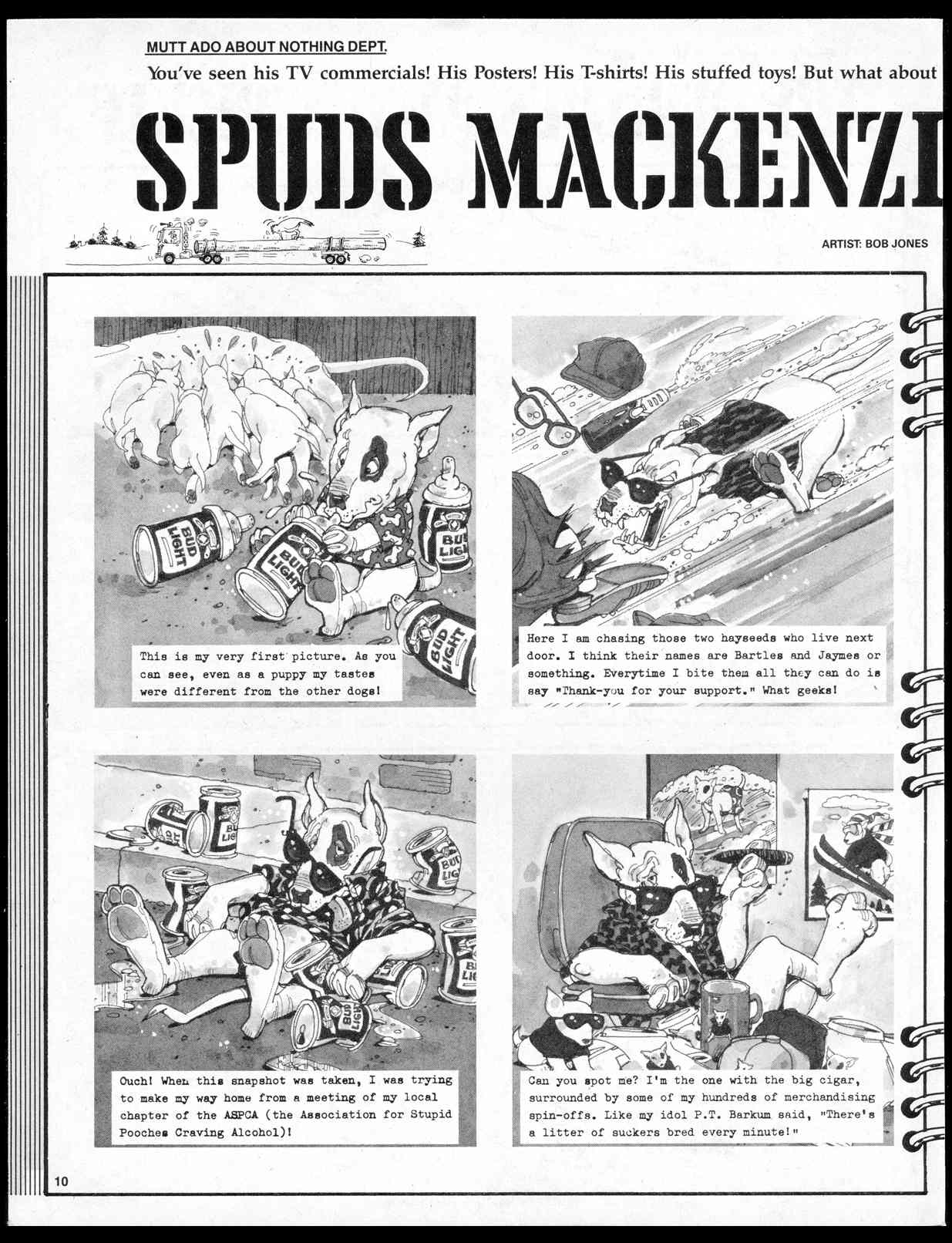 MUTT ADO ABOUT NOTHING DEPT.

You've seen his TV commercials! His Posters! His T-shirts! His stuffed toys! But what about

SPUDS MACKENZI

ARTIST: BOB JONES

BUD LIGHT

BUD LIGHT

BUD LIGHT

BUD LIGHT

This is my very first picture. As you can see, even as a puppy my tastes were different from the other dogs!

Here I am chasing those two hayseeds who live next door. I think their names are Bartles and Jaymes or something. Everytime I bite them all they can do is say "Thank-you for your support." What geeks!

BUD LIGHT

BUD LIGHT

BUD LIGHT

BUD LIGHT

Ouch! When this snapshot was taken, I was trying to make my way home from a meeting of my local chapter of the ASPCA (the Association for Stupid Pooches Craving Alcohol)!

Can you spot me? I'm the one with the big cigar, surrounded by some of my hundreds of merchandising spin-offs. Like my idol P.T. Barkum said, "There's a litter of suckers bred every minute!"

10